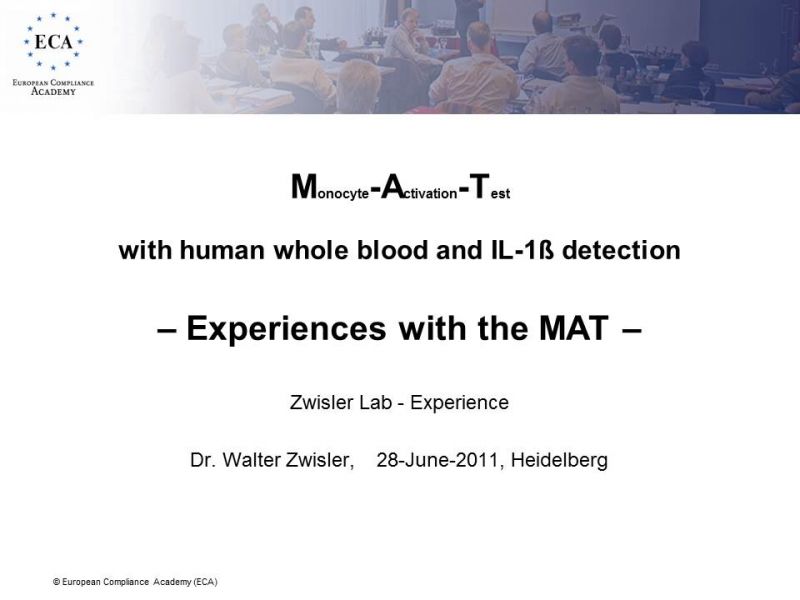 ECA

EUROPEAN COMPLIANCE ACADEMY

Monocyte-Activation-Test

with human whole blood and IL-1ß detection

– Experiences with the MAT –

Zwisler Lab - Experience

Dr. Walter Zwisler, 28-June-2011, Heidelberg

© European Compliance Academy (ECA)